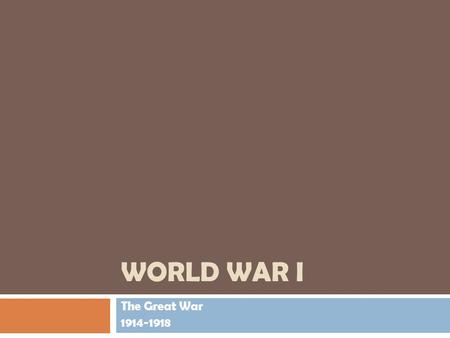 WORLD WAR I

The Great War
1914-1918